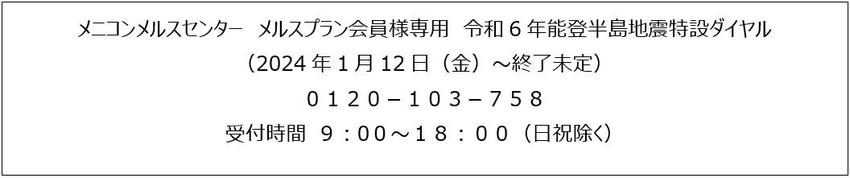 メニコンメルスセンター　メルスプラン会員様専用　令和６年能登半島地震特設ダイヤル
（2024 年 1 月 12 日（金）～終了未定）
０１２０－１０３－７５８
受付時間　９：００～１８：００（日祝除く）